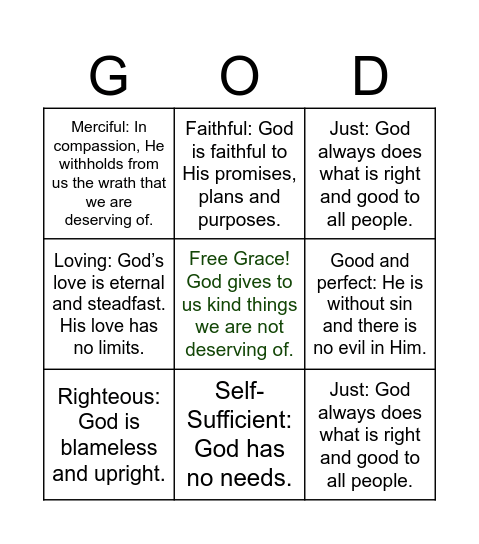 | G | O | D |
|---|---|---|
| Merciful: In compassion, He withholds from us the wrath that we are deserving of. | Faithful: God is faithful to His promises, plans and purposes. | Just: God always does what is right and good to all people. |
| Loving: God's love is eternal and steadfast. His love has no limits. | Free Grace! God gives to us kind things we are not deserving of. | Good and perfect: He is without sin and there is no evil in Him. |
| Righteous: God is blameless and upright. | Self-Sufficient: God has no needs. | Just: God always does what is right and good to all people. |